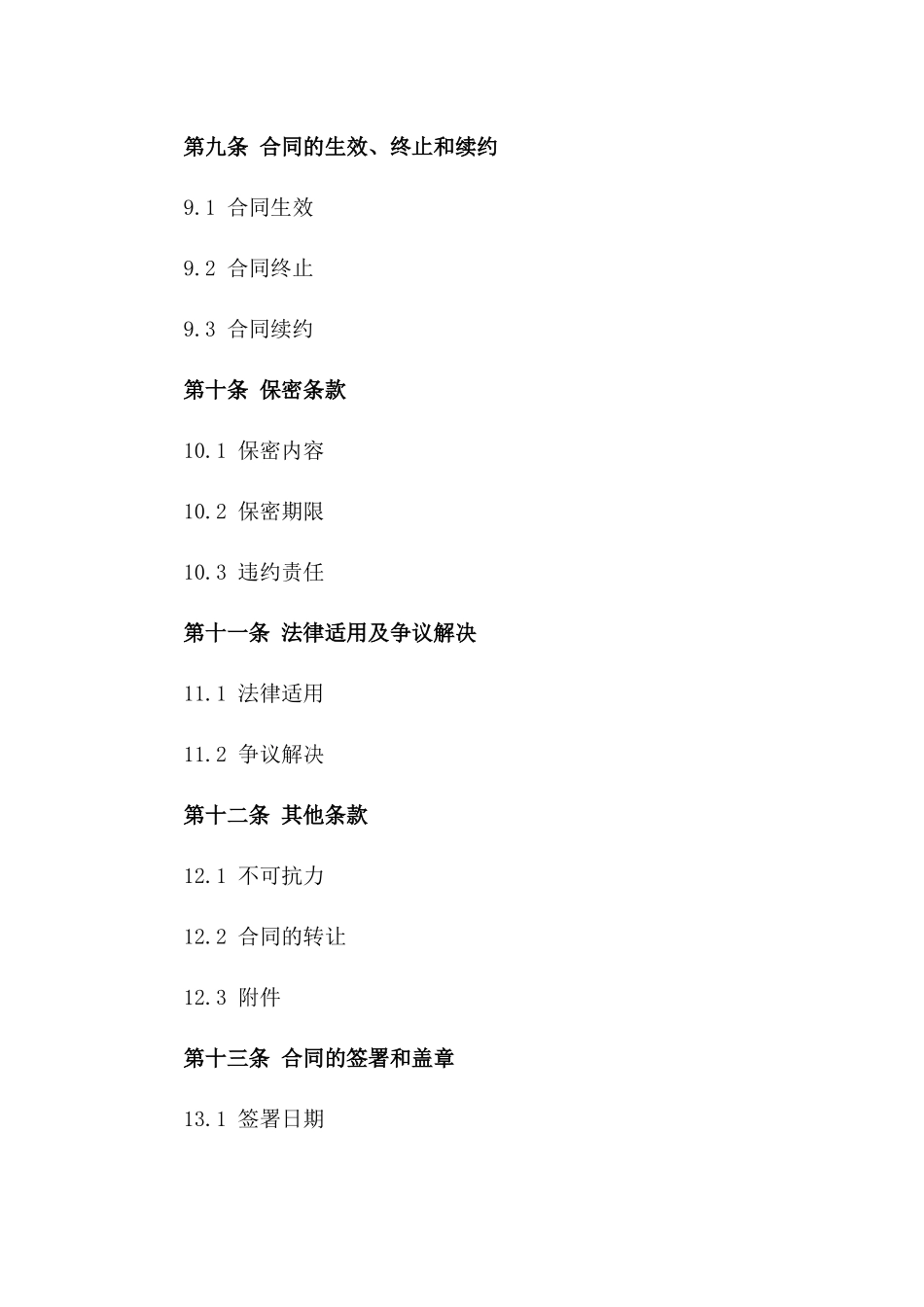 第九条 合同的生效、终止和续约

9.1 合同生效

9.2 合同终止

9.3 合同续约

第十条 保密条款

10.1 保密内容

10.2 保密期限

10.3 违约责任

第十一条 法律适用及争议解决

11.1 法律适用

11.2 争议解决

第十二条 其他条款

12.1 不可抗力

12.2 合同的转让

12.3 附件

第十三条 合同的签署和盖章

13.1 签署日期